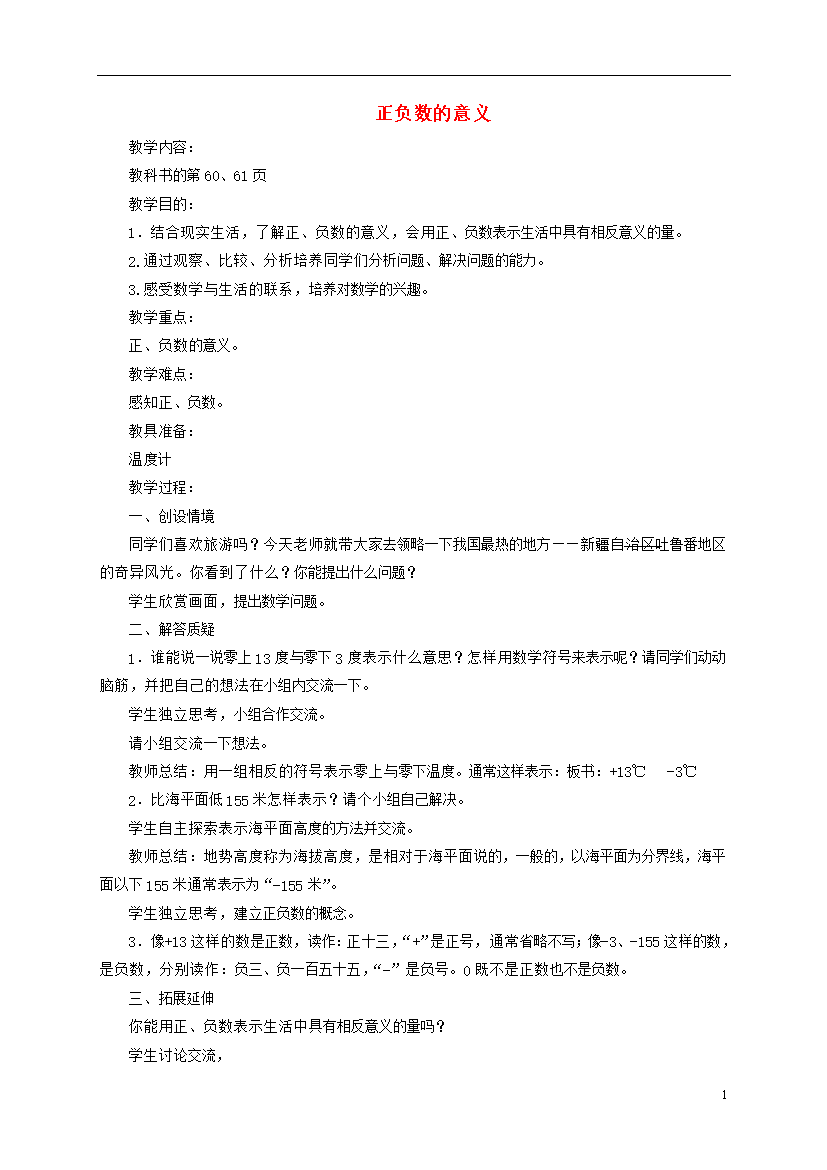 正负数的意义

教学内容：

教科书的第60、61页

教学目的：

1．结合现实生活，了解正、负数的意义，会用正、负数表示生活中具有相反意义的量。

2.通过观察、比较、分析培养同学们分析问题、解决问题的能力。

3.感受数学与生活的联系，培养对数学的兴趣。

教学重点：

正、负数的意义。

教学难点：

感知正、负数。

教具准备：

温度计

教学过程：

一、创设情境

同学们喜欢旅游吗？今天老师就带大家去领略一下我国最热的地方——新疆自治区吐鲁番地区的奇异风光。你看到了什么？你能提出什么问题？

学生欣赏画面，提出数学问题。

二、解答质疑

1．谁能说一说零上13度与零下3度表示什么意思？怎样用数学符号来表示呢？请同学们动动脑筋，并把自己的想法在小组内交流一下。

学生独立思考，小组合作交流。

请小组交流一下想法。

教师总结：用一组相反的符号表示零上与零下温度。通常这样表示：板书：+13℃　-3℃

2．比海平面低155米怎样表示？请个小组自己解决。

学生自主探索表示海平面高度的方法并交流。

教师总结：地势高度称为海拔高度，是相对于海平面说的，一般的，以海平面为分界线，海平面以下155米通常表示为“-155米”。

学生独立思考，建立正负数的概念。

3．像+13这样的数是正数，读作：正十三，“+”是正号，通常省略不写；像-3、-155这样的数，是负数，分别读作：负三、负一百五十五，“-”是负号。0既不是正数也不是负数。

三、拓展延伸

你能用正、负数表示生活中具有相反意义的量吗？

学生讨论交流，

1